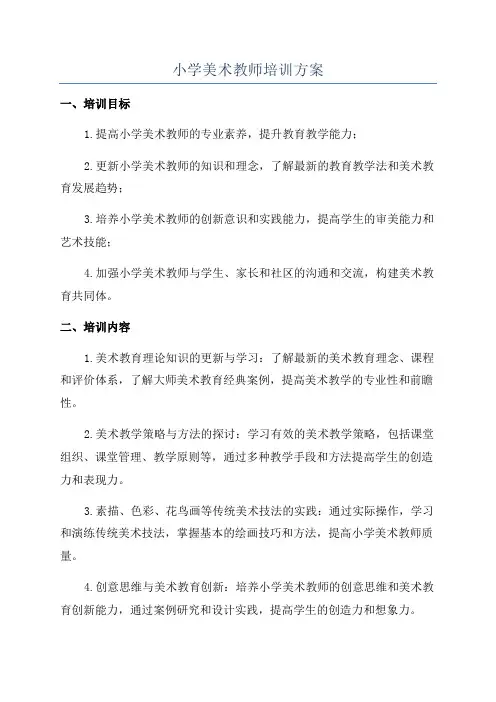 小学美术教师培训方案

一、培训目标

1.提高小学美术教师的专业素养，提升教育教学能力；

2.更新小学美术教师的知识和理念，了解最新的教育教学法和美术教育发展趋势；

3.培养小学美术教师的创新意识和实践能力，提高学生的审美能力和艺术技能；

4.加强小学美术教师与学生、家长和社区的沟通和交流，构建美术教育共同体。

二、培训内容

1.美术教育理论知识的更新与学习：了解最新的美术教育理念、课程和评价体系，了解大师美术教育经典案例，提高美术教学的专业性和前瞻性。

2.美术教学策略与方法的探讨：学习有效的美术教学策略，包括课堂组织、课堂管理、教学原则等，通过多种教学手段和方法提高学生的创造力和表现力。

3.素描、色彩、花鸟画等传统美术技法的实践：通过实际操作，学习和演练传统美术技法，掌握基本的绘画技巧和方法，提高小学美术教师质量。

4.创意思维与美术教育创新：培养小学美术教师的创意思维和美术教育创新能力，通过案例研究和设计实践，提高学生的创造力和想象力。